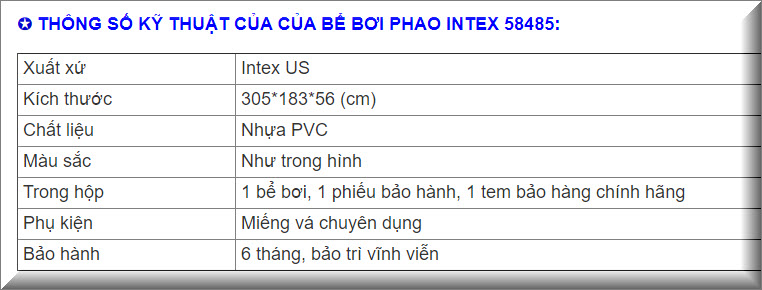 ✪ THÔNG SỐ KỸ THUẬT CỦA CỦA BỂ BƠI PHAO INTEX 58485:

| Xuất xứ | Intex US |
|---|---|
| Kích thước | 305*183*56 (cm) |
| Chất liệu | Nhựa PVC |
| Màu sắc | Như trong hình |
| Trong hộp | 1 bể bơi, 1 phiếu bảo hành, 1 tem bảo hàng chính hãng |
| Phụ kiện | Miếng vá chuyên dụng |
| Bảo hành | 6 tháng, bảo trì vĩnh viễn |